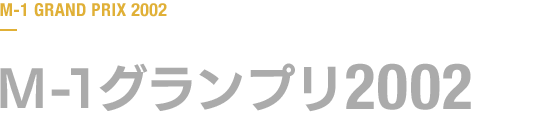 M-1 GRAND PRIX 2002

M-1グランプリ2002